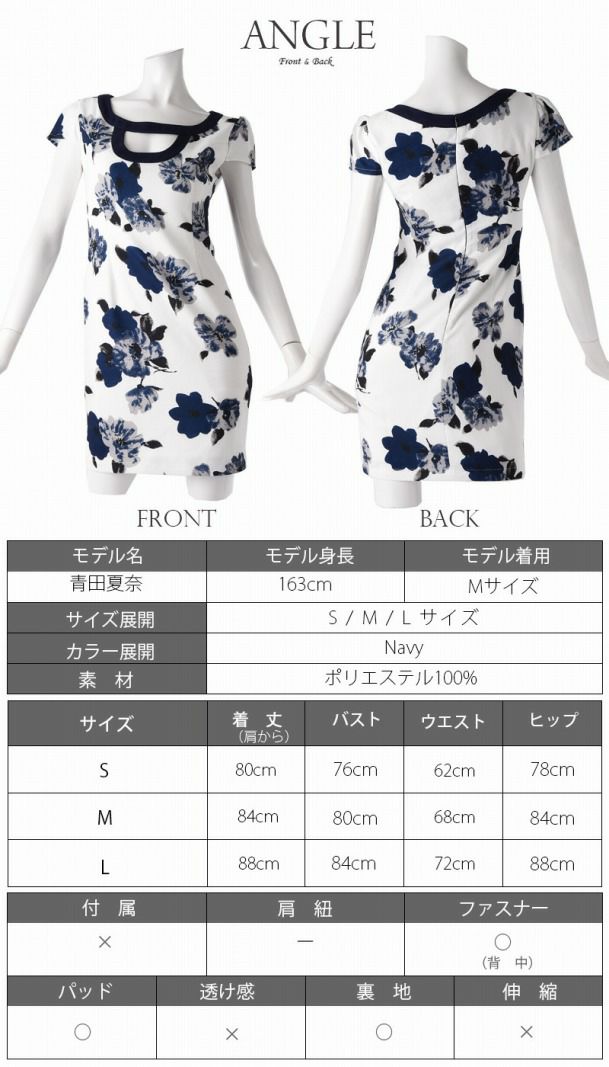 ANGLE
Front & Back

FRONT

BACK

| モデル名 | モデル身長 | モデル着用 |
|---|---|---|
| 青田夏奈 | 163cm | Mサイズ |
| サイズ展開 | S / M / L サイズ | |
| カラー展開 | Navy | |
| 素　材 | ポリエステル100% | |

| サイズ | 着　丈 (肩から) | バスト | ウエスト | ヒップ |
|---|---|---|---|---|
| S | 80cm | 76cm | 62cm | 78cm |
| M | 84cm | 80cm | 68cm | 84cm |
| L | 88cm | 84cm | 72cm | 88cm |

| 付　属 | 肩　紐 | ファスナー |
|---|---|---|
| × | ー | ○ (背　中) |

| パッド | 透け感 | 裏　地 | 伸　縮 |
|---|---|---|---|
| ○ | × | ○ | × |